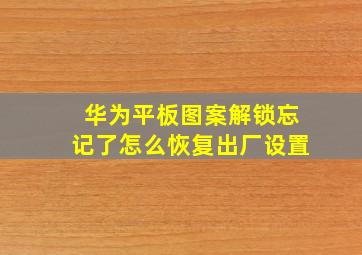 华为平板图案解锁忘记了怎么恢复出厂设置